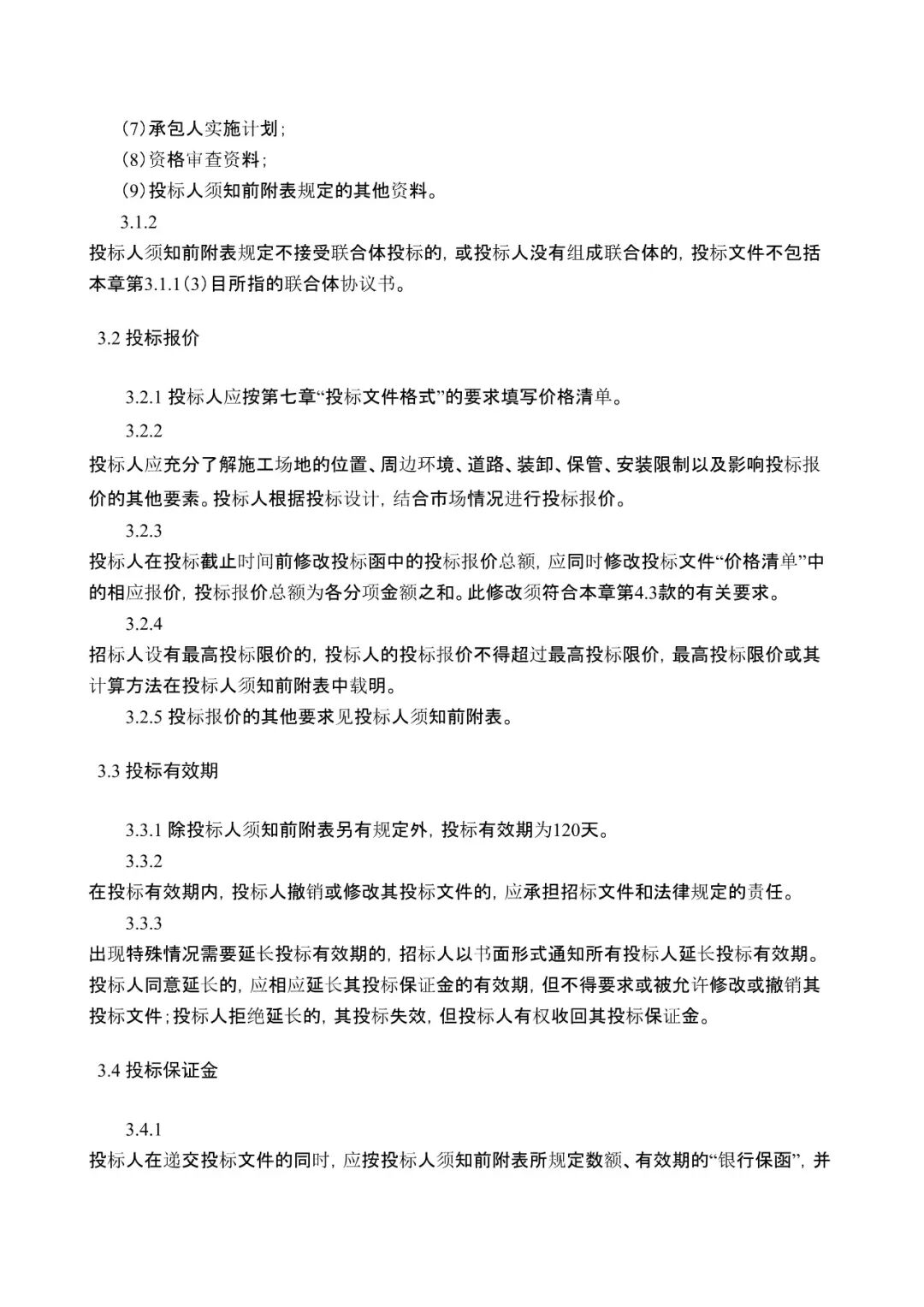 (7)承包人实施计划;

(8)资格审查资料;

(9)投标人须知前附表规定的其他资料。

3.1.2

投标人须知前附表规定不接受联合体投标的，或投标人没有组成联合体的，投标文件不包括本章第3.1.1(3)目所指的联合体协议书。

3.2 投标报价

3.2.1 投标人应按第七章“投标文件格式”的要求填写价格清单。

3.2.2

投标人应充分了解施工场地的位置、周边环境、道路、装卸、保管、安装限制以及影响投标报价的其他要素。投标人根据投标设计，结合市场情况进行投标报价。

3.2.3

投标人在投标截止时间前修改投标函中的投标报价总额，应同时修改投标文件“价格清单”中的相应报价，投标报价总额为各分项金额之和。此修改须符合本章第4.3款的有关要求。

3.2.4

招标人设有最高投标限价的，投标人的投标报价不得超过最高投标限价，最高投标限价或其计算方法在投标人须知前附表中载明。

3.2.5 投标报价的其他要求见投标人须知前附表。

3.3 投标有效期

3.3.1 除投标人须知前附表另有规定外，投标有效期为120天。

3.3.2

在投标有效期内，投标人撤销或修改其投标文件的，应承担招标文件和法律规定的责任。

3.3.3

出现特殊情况需要延长投标有效期的，招标人以书面形式通知所有投标人延长投标有效期。投标人同意延长的，应相应延长其投标保证金的有效期，但不得要求或被允许修改或撤销其投标文件;投标人拒绝延长的，其投标失效，但投标人有权收回其投标保证金。

3.4 投标保证金

3.4.1

投标人在递交投标文件的同时，应按投标人须知前附表所规定数额、有效期的“银行保函”，并